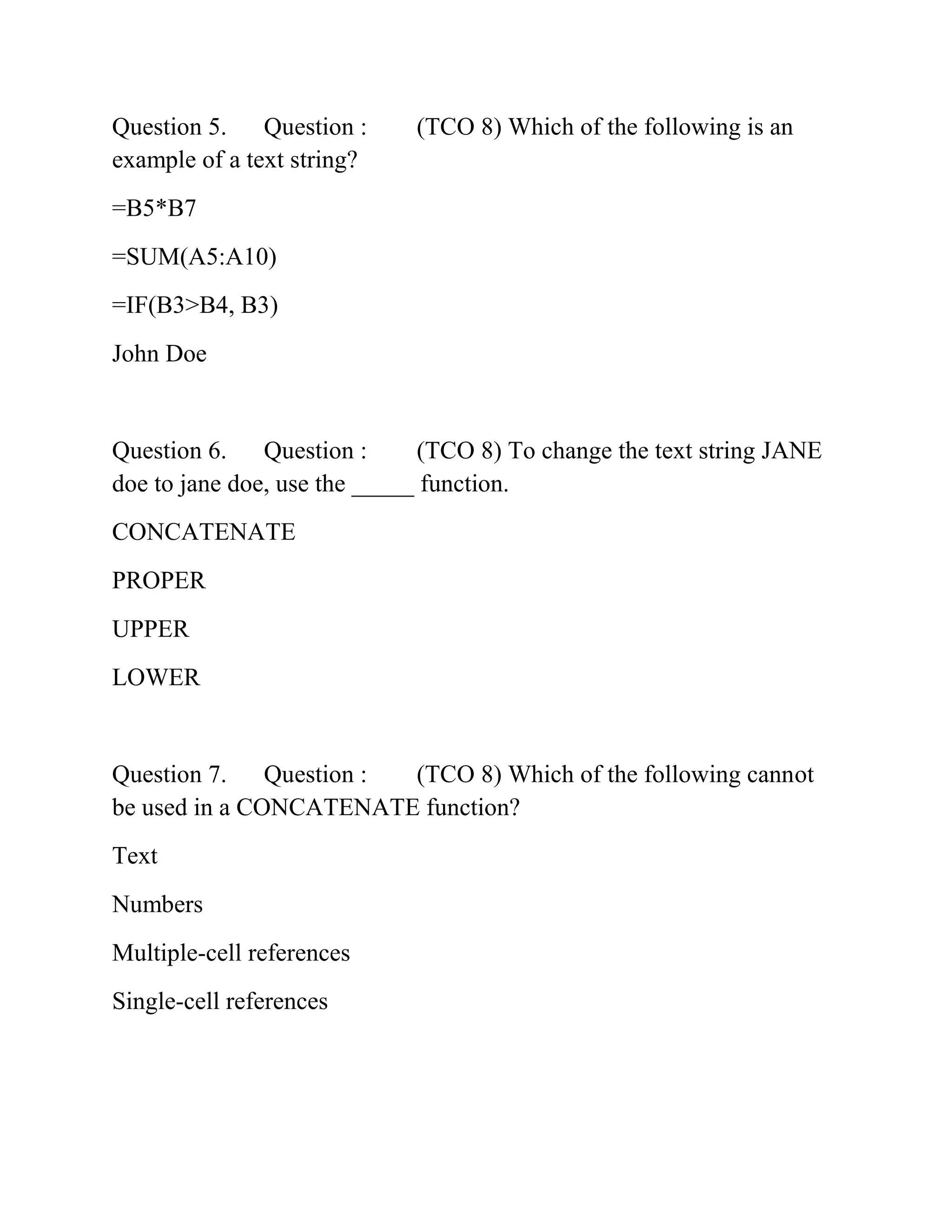 Question 5. Question : (TCO 8) Which of the following is an example of a text string?

=B5*B7

=SUM(A5:A10)

=IF(B3>B4, B3)

John Doe

Question 6. Question : (TCO 8) To change the text string JANE doe to jane doe, use the _____ function.

CONCATENATE

PROPER

UPPER

LOWER

Question 7. Question : (TCO 8) Which of the following cannot be used in a CONCATENATE function?

Text

Numbers

Multiple-cell references

Single-cell references